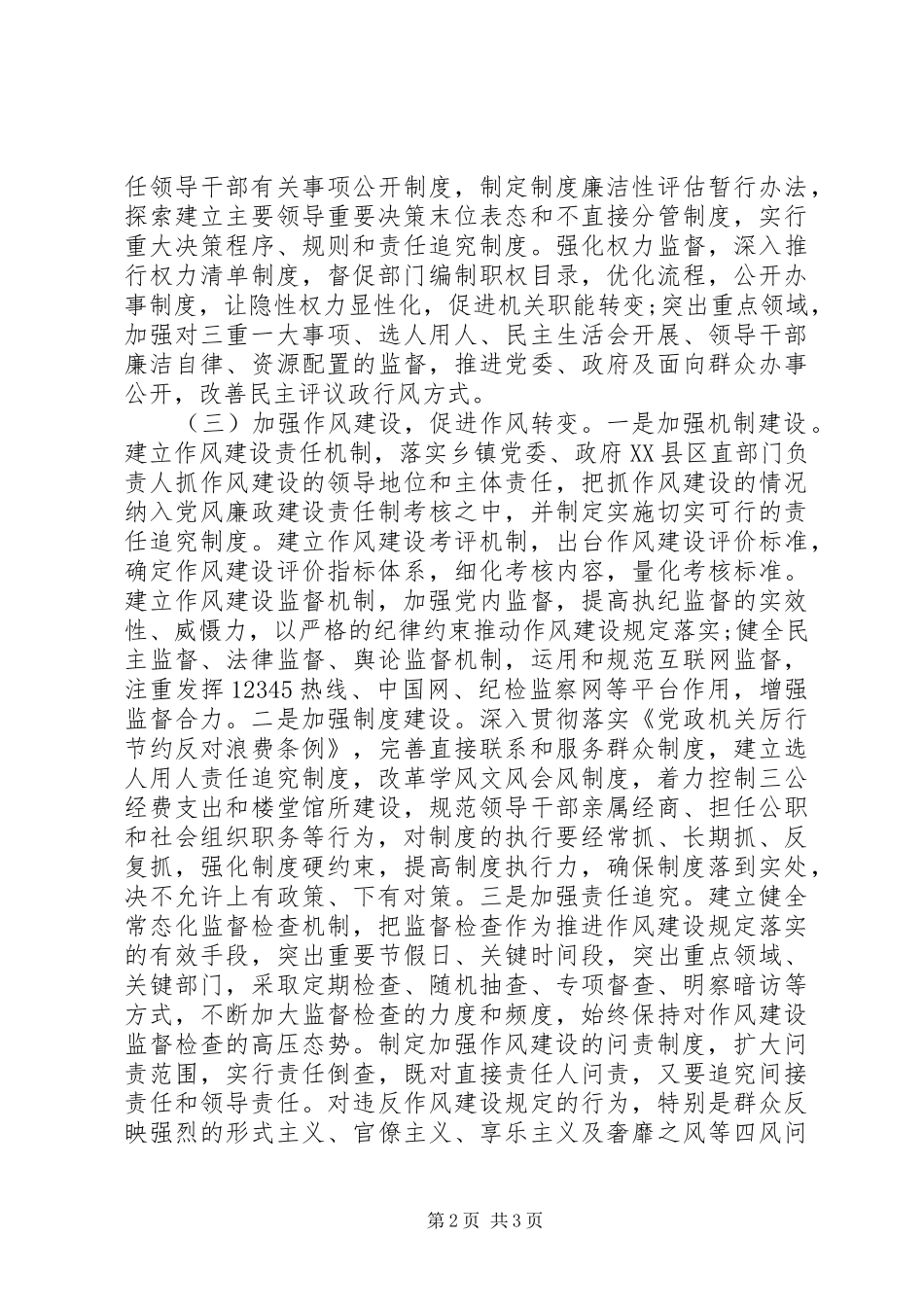 任领导干部有关事项公开制度，制定制度廉洁性评估暂行办法，探索建立主要领导重要决策末位表态和不直接分管制度，实行重大决策程序、规则和责任追究制度。强化权力监督，深入推行权力清单制度，督促部门编制职权目录，优化流程，公开办事制度，让隐性权力显性化，促进机关职能转变;突出重点领域，加强对三重一大事项、选人用人、民主生活会开展、领导干部廉洁自律、资源配置的监督，推进党委、政府及面向群众办事公开，改善民主评议政行风方式。

（三）加强作风建设，促进作风转变。一是加强机制建设。建立作风建设责任机制，落实乡镇党委、政府XX县区直部门负责人抓作风建设的领导地位和主体责任，把抓作风建设的情况纳入党风廉政建设责任制考核之中，并制定实施切实可行的责任追究制度。建立作风建设考评机制，出台作风建设评价标准，确定作风建设评价指标体系，细化考核内容，量化考核标准。建立作风建设监督机制，加强党内监督，提高执纪监督的实效性、威慑力，以严格的纪律约束推动作风建设规定落实;健全民主监督、法律监督、舆论监督机制，运用和规范互联网监督，注重发挥12345热线、中国网、纪检监察网等平台作用，增强监督合力。二是加强制度建设。深入贯彻落实《党政机关厉行节约反对浪费条例》，完善直接联系和服务群众制度，建立选人用人责任追究制度，改革学风文风会风制度，着力控制三公经费支出和楼堂馆所建设，规范领导干部亲属经商、担任公职和社会组织职务等行为，对制度的执行要经常抓、长期抓、反复抓，强化制度硬约束，提高制度执行力，确保制度落到实处，决不允许上有政策、下有对策。三是加强责任追究。建立健全常态化监督检查机制，把监督检查作为推进作风建设规定落实的有效手段，突出重要节假日、关键时间段，突出重点领域、关键部门，采取定期检查、随机抽查、专项督查、明察暗访等方式，不断加大监督检查的力度和频度，始终保持对作风建设监督检查的高压态势。制定加强作风建设的问责制度，扩大问责范围，实行责任倒查，既对直接责任人问责，又要追究间接责任和领导责任。对违反作风建设规定的行为，特别是群众反映强烈的形式主义、官僚主义、享乐主义及奢靡之风等四风问

第2页 共3页